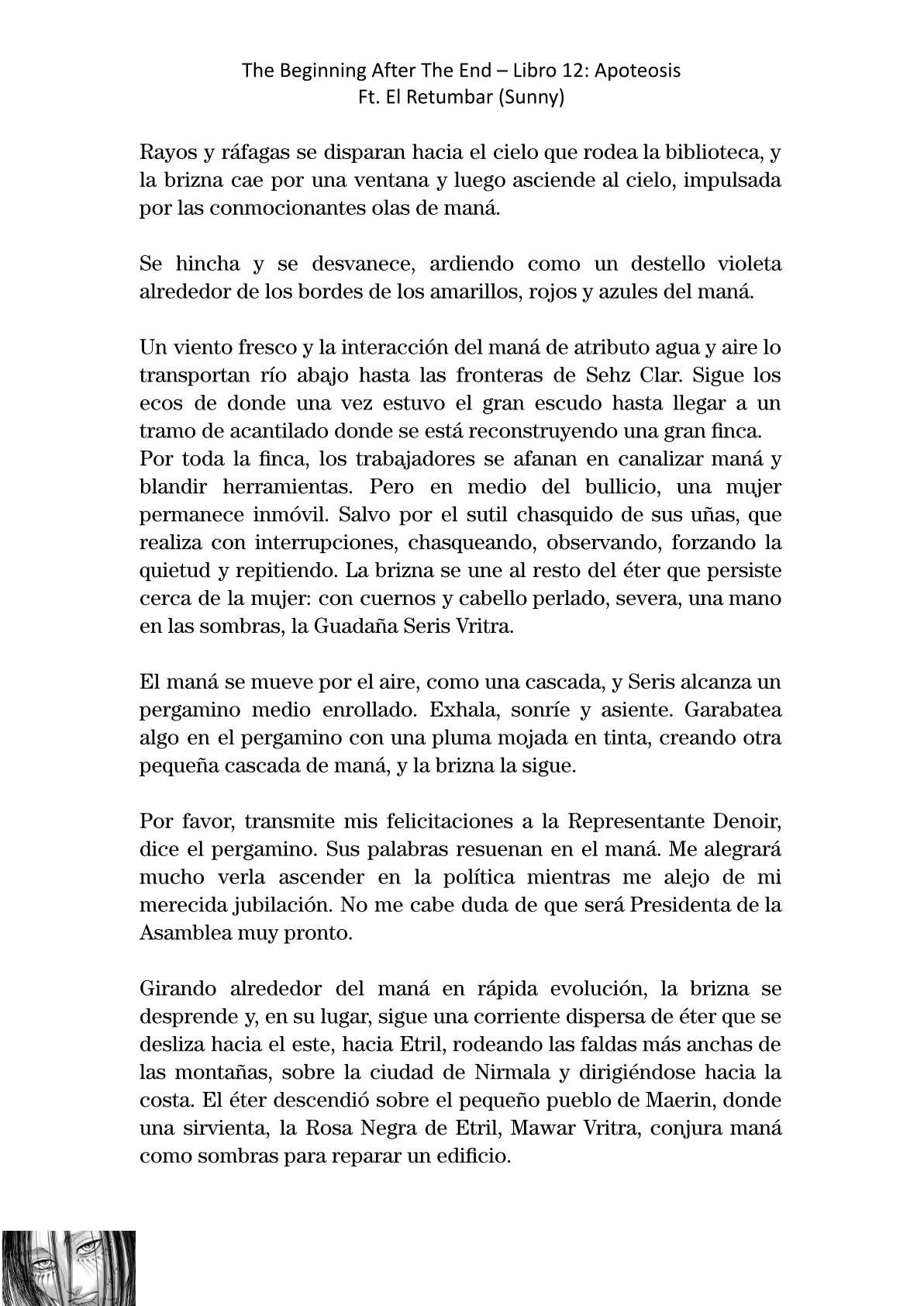 The Beginning After The End – Libro 12: Apoteosis
Ft. El Retumbar (Sunny)

Rayos y ráfagas se disparan hacia el cielo que rodea la biblioteca, y la brizna cae por una ventana y luego asciende al cielo, impulsada por las conmocionantes olas de maná.

Se hincha y se desvanece, ardiendo como un destello violeta alrededor de los bordes de los amarillos, rojos y azules del maná.

Un viento fresco y la interacción del maná de atributo agua y aire lo transportan río abajo hasta las fronteras de Sehz Clar. Sigue los ecos de donde una vez estuvo el gran escudo hasta llegar a un tramo de acantilado donde se está reconstruyendo una gran finca.
Por toda la finca, los trabajadores se afanan en canalizar maná y blandir herramientas. Pero en medio del bullicio, una mujer permanece inmóvil. Salvo por el sutil chasquido de sus uñas, que realiza con interrupciones, chasqueando, observando, forzando la quietud y repitiendo. La brizna se une al resto del éter que persiste cerca de la mujer: con cuernos y cabello perlado, severa, una mano en las sombras, la Guadaña Seris Vritra.

El maná se mueve por el aire, como una cascada, y Seris alcanza un pergamino medio enrollado. Exhala, sonríe y asiente. Garabatea algo en el pergamino con una pluma mojada en tinta, creando otra pequeña cascada de maná, y la brizna la sigue.

Por favor, transmite mis felicitaciones a la Representante Denoir, dice el pergamino. Sus palabras resuenan en el maná. Me alegrará mucho verla ascender en la política mientras me alejo de mi merecida jubilación. No me cabe duda de que será Presidenta de la Asamblea muy pronto.

Girando alrededor del maná en rápida evolución, la brizna se desprende y, en su lugar, sigue una corriente dispersa de éter que se desliza hacia el este, hacia Etril, rodeando las faldas más anchas de las montañas, sobre la ciudad de Nirmala y dirigiéndose hacia la costa. El éter descendió sobre el pequeño pueblo de Maerin, donde una sirvienta, la Rosa Negra de Etril, Mawar Vritra, conjura maná como sombras para reparar un edificio.